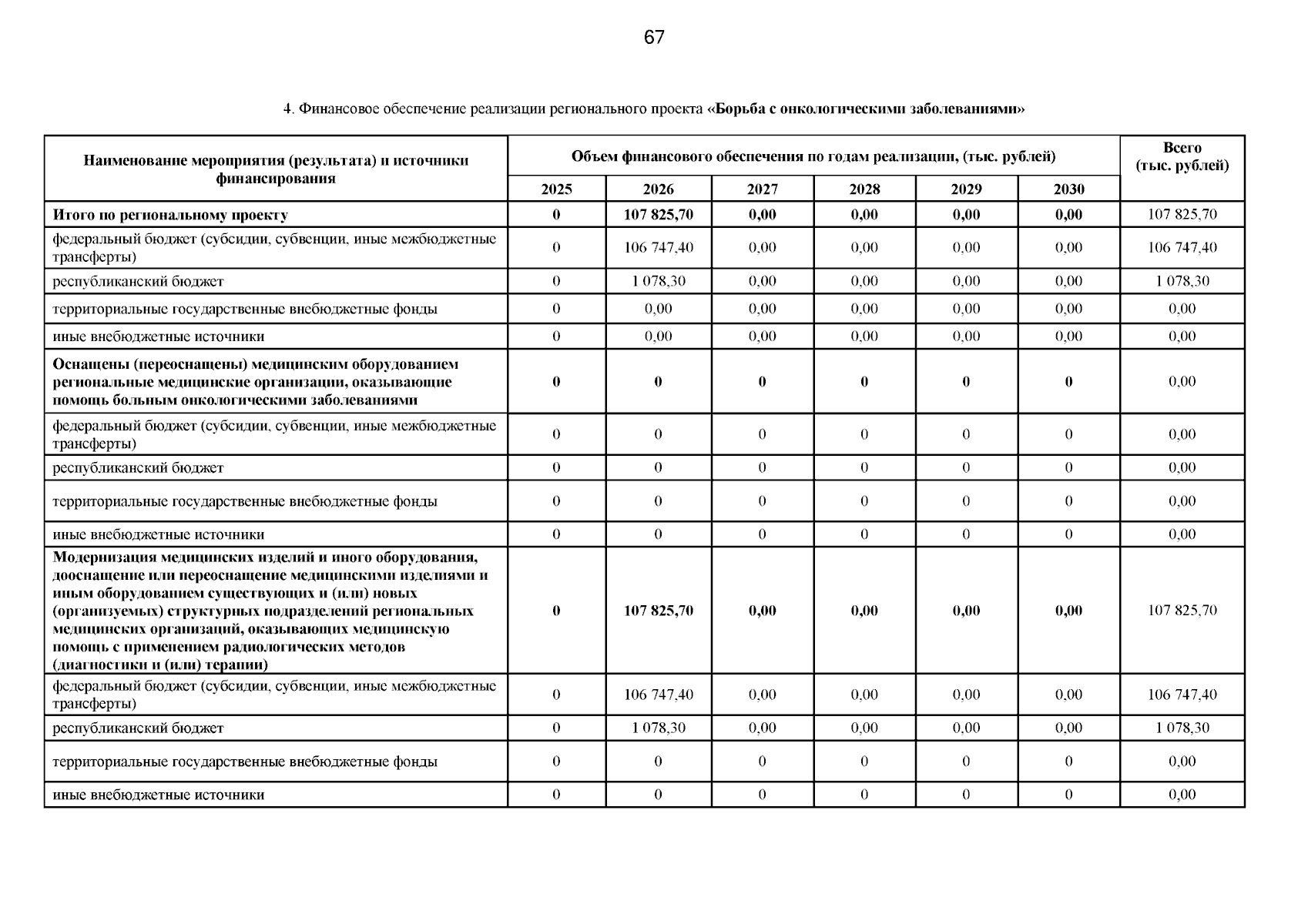 67

4. Финансовое обеспечение реализации регионального проекта «Борьба с онкологическими заболеваниями»

| Наименование мероприятия (результата) и источники финансирования | Объем финансового обеспечения по годам реализации, (тыс. рублей) | | | | | | Всего (тыс. рублей) |
|---|---|---|---|---|---|---|---|
| | 2025 | 2026 | 2027 | 2028 | 2029 | 2030 | |
| Итого по региональному проекту | 0 | 107 825,70 | 0,00 | 0,00 | 0,00 | 0,00 | 107 825,70 |
| федеральный бюджет (субсидии, субвенции, иные межбюджетные трансферты) | 0 | 106 747,40 | 0,00 | 0,00 | 0,00 | 0,00 | 106 747,40 |
| республиканский бюджет | 0 | 1 078,30 | 0,00 | 0,00 | 0,00 | 0,00 | 1 078,30 |
| территориальные государственные внебюджетные фонды | 0 | 0,00 | 0,00 | 0,00 | 0,00 | 0,00 | 0,00 |
| иные внебюджетные источники | 0 | 0,00 | 0,00 | 0,00 | 0,00 | 0,00 | 0,00 |
| Оснащены (переоснащены) медицинским оборудованием региональные медицинские организации, оказывающие помощь больным онкологическими заболеваниями | 0 | 0 | 0 | 0 | 0 | 0 | 0,00 |
| федеральный бюджет (субсидии, субвенции, иные межбюджетные трансферты) | 0 | 0 | 0 | 0 | 0 | 0 | 0,00 |
| республиканский бюджет | 0 | 0 | 0 | 0 | 0 | 0 | 0,00 |
| территориальные государственные внебюджетные фонды | 0 | 0 | 0 | 0 | 0 | 0 | 0,00 |
| иные внебюджетные источники | 0 | 0 | 0 | 0 | 0 | 0 | 0,00 |
| Модернизация медицинских изделий и иного оборудования, дооснащение или переоснащение медицинскими изделиями и иным оборудованием существующих и (или) новых (организуемых) структурных подразделений региональных медицинских организаций, оказывающих медицинскую помощь с применением радиологических методов (диагностики и (или) терапии) | 0 | 107 825,70 | 0,00 | 0,00 | 0,00 | 0,00 | 107 825,70 |
| федеральный бюджет (субсидии, субвенции, иные межбюджетные трансферты) | 0 | 106 747,40 | 0,00 | 0,00 | 0,00 | 0,00 | 106 747,40 |
| республиканский бюджет | 0 | 1 078,30 | 0,00 | 0,00 | 0,00 | 0,00 | 1 078,30 |
| территориальные государственные внебюджетные фонды | 0 | 0 | 0 | 0 | 0 | 0 | 0,00 |
| иные внебюджетные источники | 0 | 0 | 0 | 0 | 0 | 0 | 0,00 |